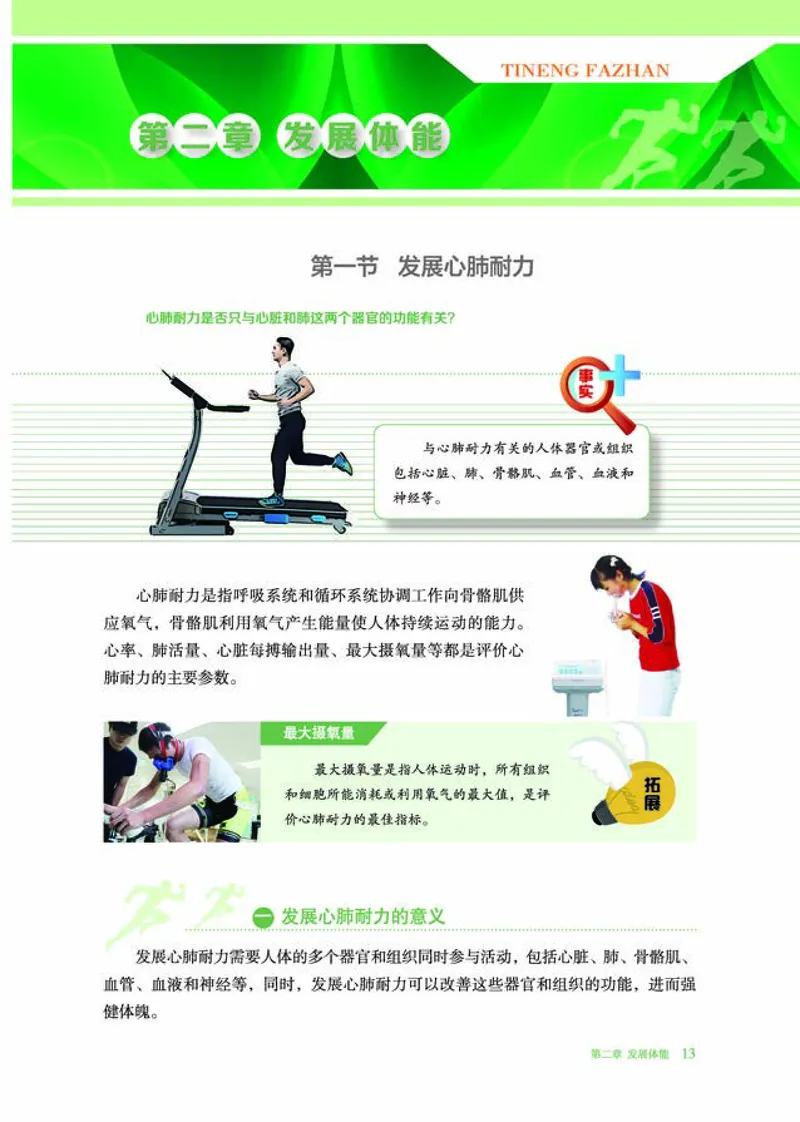 TINENG FAZHAN

第二章 发展体能

第一节 发展心肺耐力

心肺耐力是否只与心脏和肺这两个器官的功能有关?

事实

与心肺耐力有关的人体器官或组织包括心脏、肺、骨骼肌、血管、血液和神经等。

心肺耐力是指呼吸系统和循环系统协调工作向骨骼肌供应氧气，骨骼肌利用氧气产生能量使人体持续运动的能力。心率、肺活量、心脏每搏输出量、最大摄氧量等都是评价心肺耐力的主要参数。

最大摄氧量

最大摄氧量是指人体运动时，所有组织和细胞所能消耗或利用氧气的最大值，是评价心肺耐力的最佳指标。

拓展

一 发展心肺耐力的意义

发展心肺耐力需要人体的多个器官和组织同时参与活动，包括心脏、肺、骨骼肌、血管、血液和神经等，同时，发展心肺耐力可以改善这些器官和组织的功能，进而强健体魄。

第二章 发展体能 13